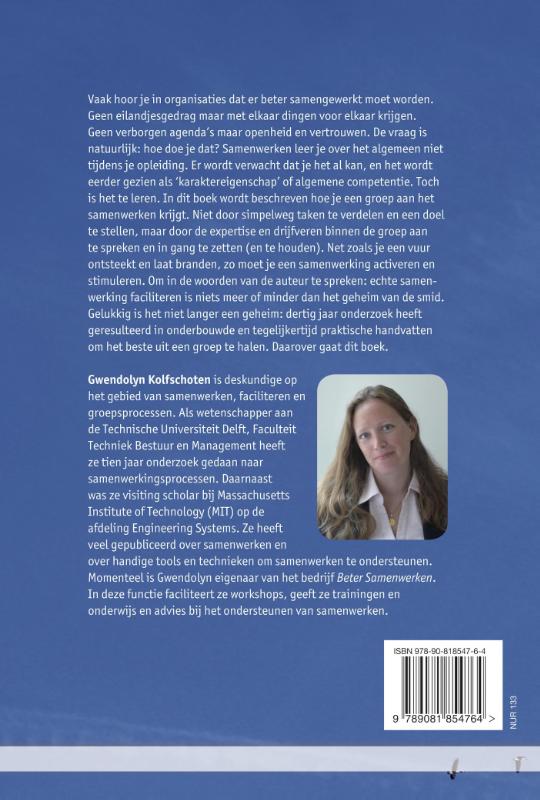 Vaak hoor je in organisaties dat er beter samengewerkt moet worden. Geen eilandjesgedrag maar met elkaar dingen voor elkaar krijgen. Geen verborgen agenda's maar openheid en vertrouwen. De vraag is natuurlijk: hoe doe je dat? Samenwerken leer je over het algemeen niet tijdens je opleiding. Er wordt verwacht dat je het al kan, en het wordt eerder gezien als 'karaktereigenschap' of algemene competentie. Toch is het te leren. In dit boek wordt beschreven hoe je een groep aan het samenwerken krijgt. Niet door simpelweg taken te verdelen en een doel te stellen, maar door de expertise en drijfveren binnen de groep aan te spreken en in gang te zetten (en te houden). Net zoals je een vuur ontsteekt en laat branden, zo moet je een samenwerking activeren en stimuleren. Om in de woorden van de auteur te spreken: echte samenwerking faciliteren is niets meer of minder dan het geheim van de smid. Gelukkig is het niet langer een geheim: dertig jaar onderzoek heeft geresulteerd in onderbouwde en tegelijkertijd praktische handvatten om het beste uit een groep te halen. Daarover gaat dit boek.

Gwendolyn Kolfschoten is deskundige op het gebied van samenwerken, faciliteren en groepsprocessen. Als wetenschapper aan de Technische Universiteit Delft, Faculteit Techniek Bestuur en Management heeft ze tien jaar onderzoek gedaan naar samenwerkingsprocessen. Daarnaast was ze visiting scholar bij Massachusetts Institute of Technology (MIT) op de afdeling Engineering Systems. Ze heeft veel gepubliceerd over samenwerken en over handige tools en technieken om samenwerken te ondersteunen. Momenteel is Gwendolyn eigenaar van het bedrijf Beter Samenwerken. In deze functie faciliteert ze workshops, geeft ze trainingen en onderwijs en advies bij het ondersteunen van samenwerken.

ISBN 978-90-818547-6-4

9 789081 854764 >

NUR 133